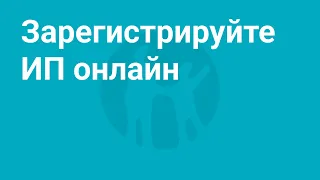 Зарегистрируйте ИП онлайн